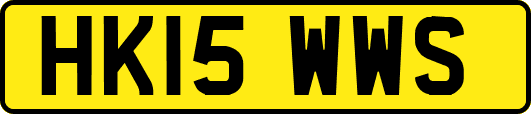 HK15 WWS